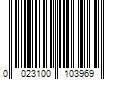 0 023100 103969